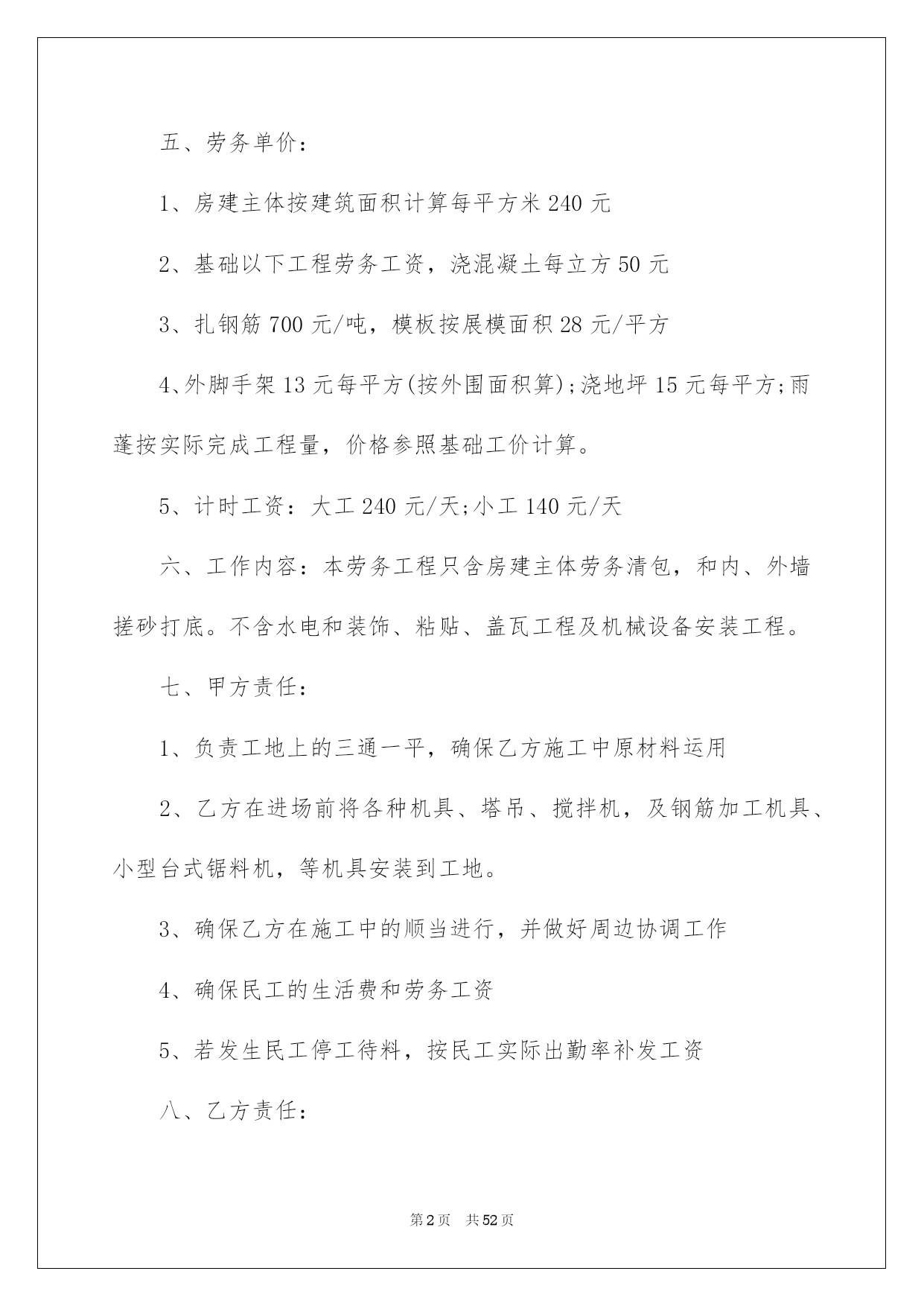 五、劳务单价:

1、房建主体按建筑面积计算每平方米240元

2、基础以下工程劳务工资，浇混凝土每立方50元

3、扎钢筋700元/吨，模板按展模面积28元/平方

4、外脚手架13元每平方(按外围面积算);浇地坪15元每平方;雨蓬按实际完成工程量，价格参照基础工价计算。

5、计时工资：大工240元/天;小工140元/天

六、工作内容：本劳务工程只含房建主体劳务清包，和内、外墙搓砂打底。不含水电和装饰、粘贴、盖瓦工程及机械设备安装工程。

七、甲方责任:

1、负责工地上的三通一平，确保乙方施工中原材料运用

2、乙方在进场前将各种机具、塔吊、搅拌机，及钢筋加工机具、小型台式锯料机，等机具安装到工地。

3、确保乙方在施工中的顺当进行，并做好周边协调工作

4、确保民工的生活费和劳务工资

5、若发生民工停工待料，按民工实际出勤率补发工资

八、乙方责任:

第2页 共52页